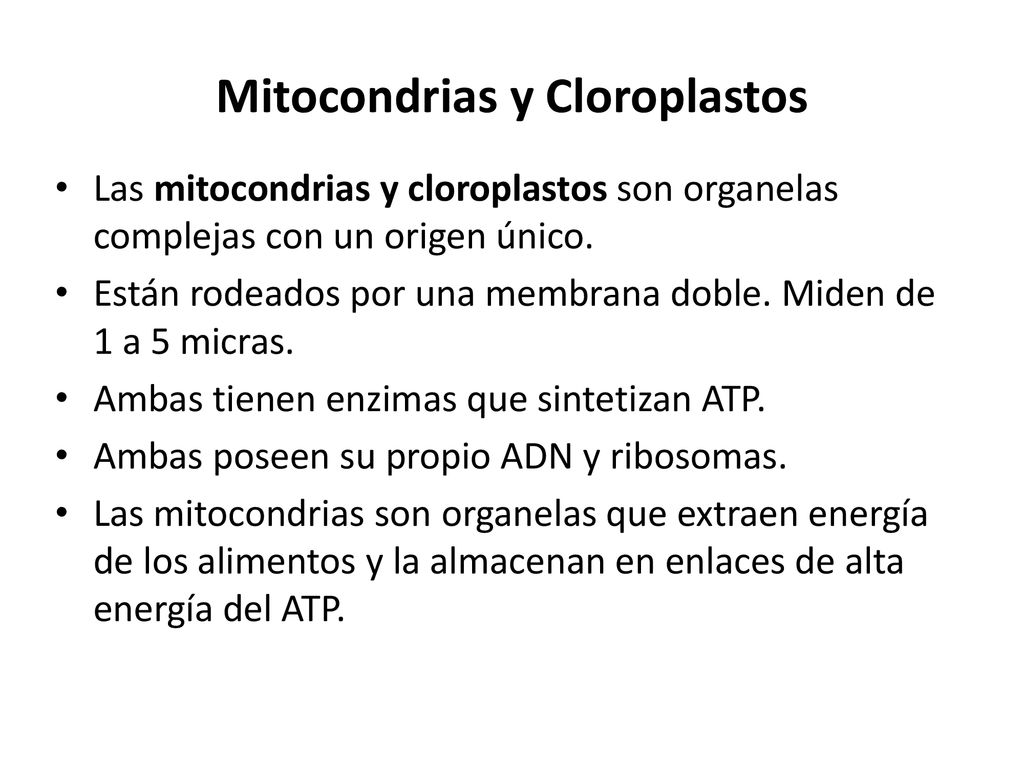 Mitocondrias y Cloroplastos

• Las mitocondrias y cloroplastos son organelas complejas con un origen único.

• Están rodeados por una membrana doble. Miden de 1 a 5 micras.

• Ambas tienen enzimas que sintetizan ATP.

• Ambas poseen su propio ADN y ribosomas.

• Las mitocondrias son organelas que extraen energía de los alimentos y la almacenan en enlaces de alta energía del ATP.